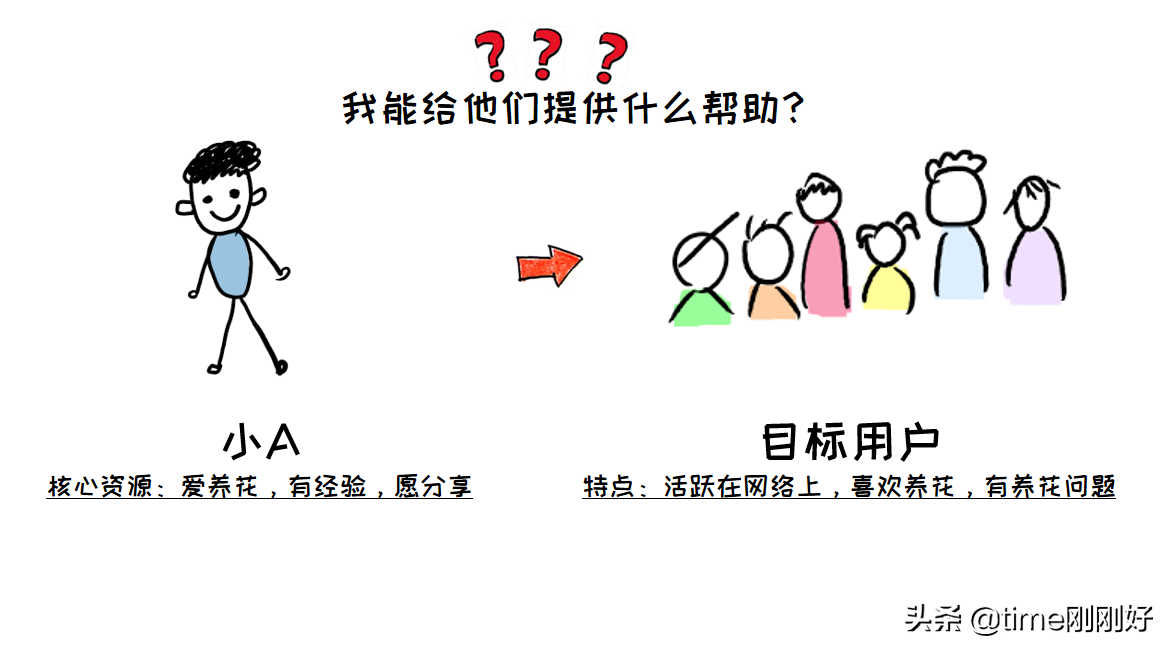 ? ? ?
我能给他们提供什么帮助？

小A
核心资源：爱养花，有经验，愿分享

目标用户
特点：活跃在网络上，喜欢养花，有养花问题

头条 @time刚刚好